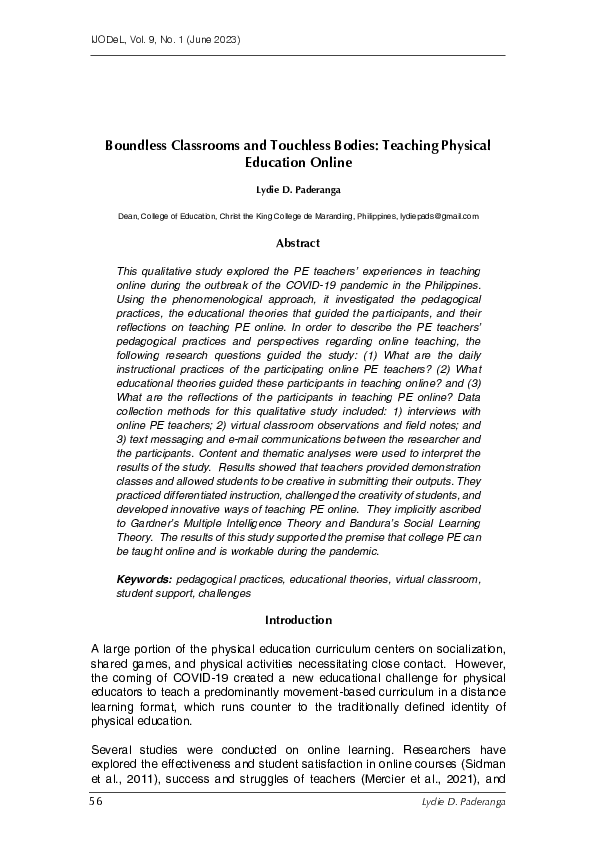 IJODeL, Vol. 9, No. 1 (June 2023)

Boundless Classrooms and Touchless Bodies: Teaching Physical Education Online

Lydie D. Paderanga

Dean, College of Education, Christ the King College de Maranding, Philippines, lydiepads@gmail.com

Abstract

This qualitative study explored the PE teachers' experiences in teaching online during the outbreak of the COVID-19 pandemic in the Philippines. Using the phenomenological approach, it investigated the pedagogical practices, the educational theories that guided the participants, and their reflections on teaching PE online. In order to describe the PE teachers' pedagogical practices and perspectives regarding online teaching, the following research questions guided the study: (1) What are the daily instructional practices of the participating online PE teachers? (2) What educational theories guided these participants in teaching online? and (3) What are the reflections of the participants in teaching PE online? Data collection methods for this qualitative study included: 1) interviews with online PE teachers; 2) virtual classroom observations and field notes; and 3) text messaging and e-mail communications between the researcher and the participants. Content and thematic analyses were used to interpret the results of the study. Results showed that teachers provided demonstration classes and allowed students to be creative in submitting their outputs. They practiced differentiated instruction, challenged the creativity of students, and developed innovative ways of teaching PE online. They implicitly ascribed to Gardner's Multiple Intelligence Theory and Bandura's Social Learning Theory. The results of this study supported the premise that college PE can be taught online and is workable during the pandemic.

Keywords: pedagogical practices, educational theories, virtual classroom, student support, challenges

Introduction

A large portion of the physical education curriculum centers on socialization, shared games, and physical activities necessitating close contact. However, the coming of COVID-19 created a new educational challenge for physical educators to teach a predominantly movement-based curriculum in a distance learning format, which runs counter to the traditionally defined identity of physical education.

Several studies were conducted on online learning. Researchers have explored the effectiveness and student satisfaction in online courses (Sidman et al., 2011), success and struggles of teachers (Mercier et al., 2021), and

56 Lydie D. Paderanga